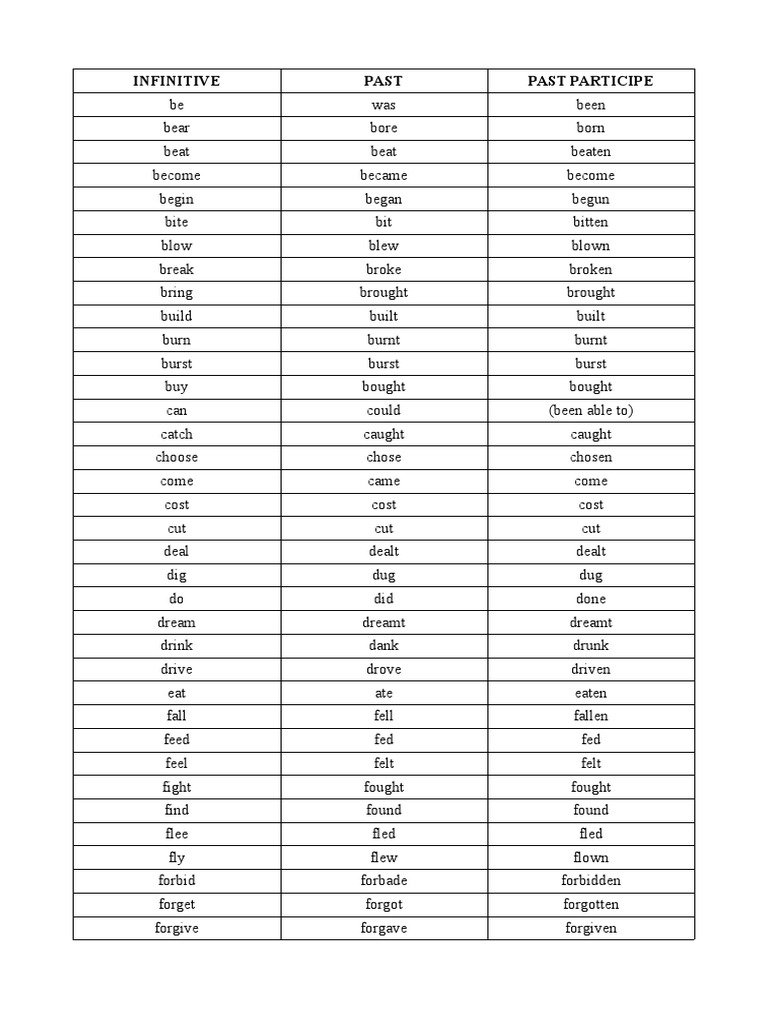 | INFINITIVE | PAST | PAST PARTICIPE |
|---|---|---|
| be | was | been |
| bear | bore | born |
| beat | beat | beaten |
| become | became | become |
| begin | began | begun |
| bite | bit | bitten |
| blow | blew | blown |
| break | broke | broken |
| bring | brought | brought |
| build | built | built |
| burn | burnt | burnt |
| burst | burst | burst |
| buy | bought | bought |
| can | could | (been able to) |
| catch | caught | caught |
| choose | chose | chosen |
| come | came | come |
| cost | cost | cost |
| cut | cut | cut |
| deal | dealt | dealt |
| dig | dug | dug |
| do | did | done |
| dream | dreamt | dreamt |
| drink | dank | drunk |
| drive | drove | driven |
| eat | ate | eaten |
| fall | fell | fallen |
| feed | fed | fed |
| feel | felt | felt |
| fight | fought | fought |
| find | found | found |
| flee | fled | fled |
| fly | flew | flown |
| forbid | forbade | forbidden |
| forget | forgot | forgotten |
| forgive | forgave | forgiven |